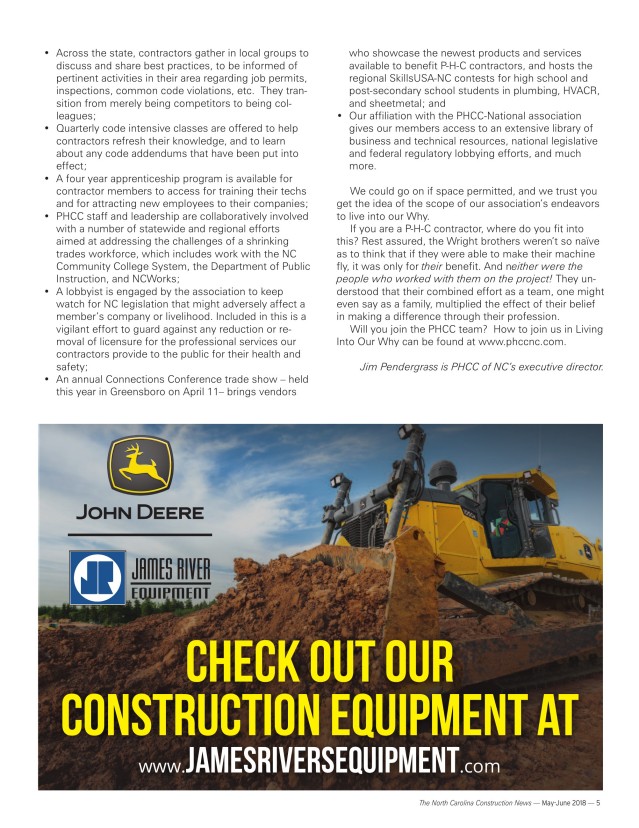 • Across the state, contractors gather in local groups to discuss and share best practices, to be informed of pertinent activities in their area regarding job permits, inspections, common code violations, etc. They transition from merely being competitors to being colleagues;
• Quarterly code intensive classes are offered to help contractors refresh their knowledge, and to learn about any code addendums that have been put into effect;
• A four year apprenticeship program is available for contractor members to access for training their techs and for attracting new employees to their companies;
• PHCC staff and leadership are collaboratively involved with a number of statewide and regional efforts aimed at addressing the challenges of a shrinking trades workforce, which includes work with the NC Community College System, the Department of Public Instruction, and NCWorks;
• A lobbyist is engaged by the association to keep watch for NC legislation that might adversely affect a member's company or livelihood. Included in this is a vigilant effort to guard against any reduction or removal of licensure for the professional services our contractors provide to the public for their health and safety;
• An annual Connections Conference trade show – held this year in Greensboro on April 11– brings vendors who showcase the newest products and services available to benefit P-H-C contractors, and hosts the regional SkillsUSA-NC contests for high school and post-secondary school students in plumbing, HVACR, and sheetmetal; and
• Our affiliation with the PHCC-National association gives our members access to an extensive library of business and technical resources, national legislative and federal regulatory lobbying efforts, and much more.

We could go on if space permitted, and we trust you get the idea of the scope of our association's endeavors to live into our Why.

If you are a P-H-C contractor, where do you fit into this? Rest assured, the Wright brothers weren't so naïve as to think that if they were able to make their machine fly, it was only for their benefit. And neither were the people who worked with them on the project! They understood that their combined effort as a team, one might even say as a family, multiplied the effect of their belief in making a difference through their profession.

Will you join the PHCC team? How to join us in Living Into Our Why can be found at www.phccnc.com.

Jim Pendergrass is PHCC of NC's executive director.

JOHN DEERE

JR JAMES RIVER EQUIPMENT

CHECK OUT OUR CONSTRUCTION EQUIPMENT AT

www.JAMESRIVERSEQUIPMENT.com

The North Carolina Construction News — May-June 2018 — 5